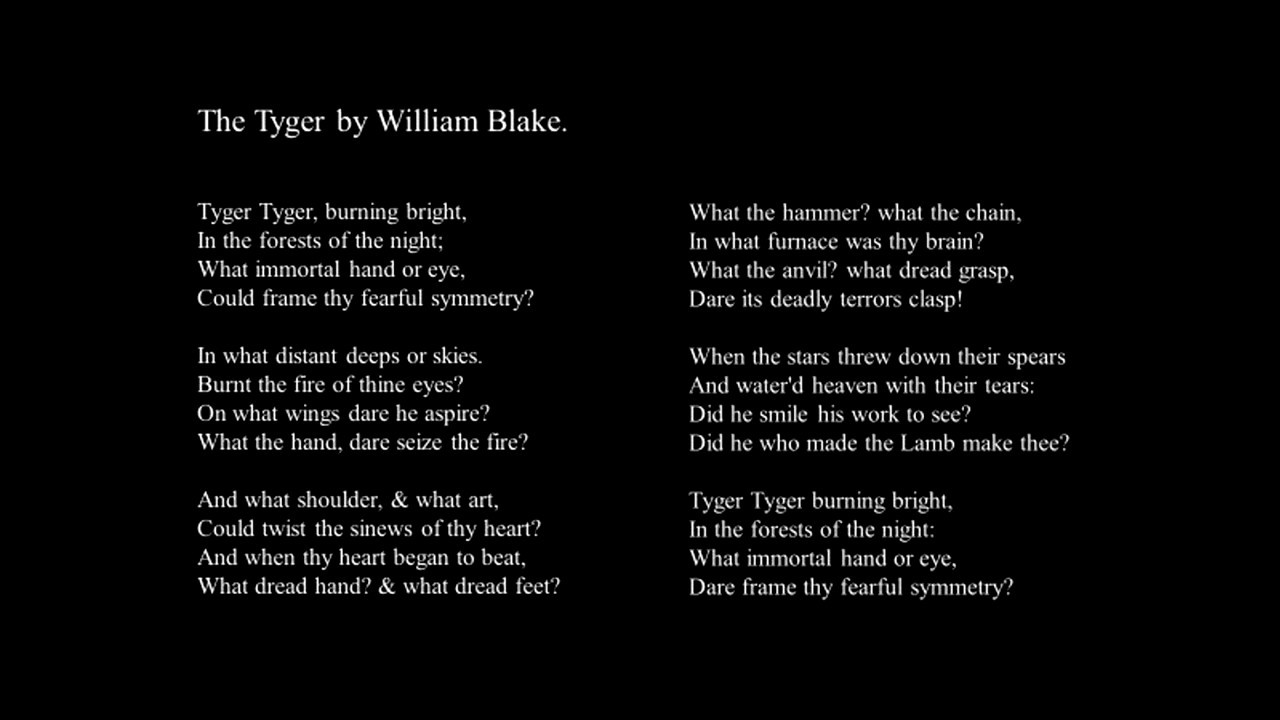 The Tyger by William Blake.

Tyger Tyger, burning bright,
In the forests of the night;
What immortal hand or eye,
Could frame thy fearful symmetry?

In what distant deeps or skies.
Burnt the fire of thine eyes?
On what wings dare he aspire?
What the hand, dare seize the fire?

And what shoulder, & what art,
Could twist the sinews of thy heart?
And when thy heart began to beat,
What dread hand? & what dread feet?

What the hammer? what the chain,
In what furnace was thy brain?
What the anvil? what dread grasp,
Dare its deadly terrors clasp!

When the stars threw down their spears
And water'd heaven with their tears:
Did he smile his work to see?
Did he who made the Lamb make thee?

Tyger Tyger burning bright,
In the forests of the night:
What immortal hand or eye,
Dare frame thy fearful symmetry?